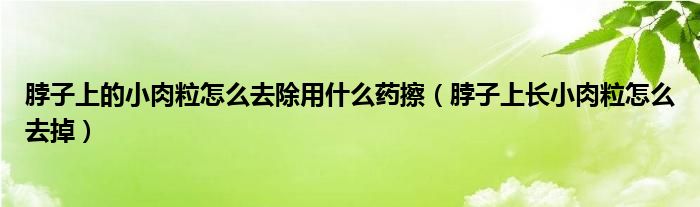 脖子上的小肉粒怎么去除用什么药擦（脖子上长小肉粒怎么去掉）